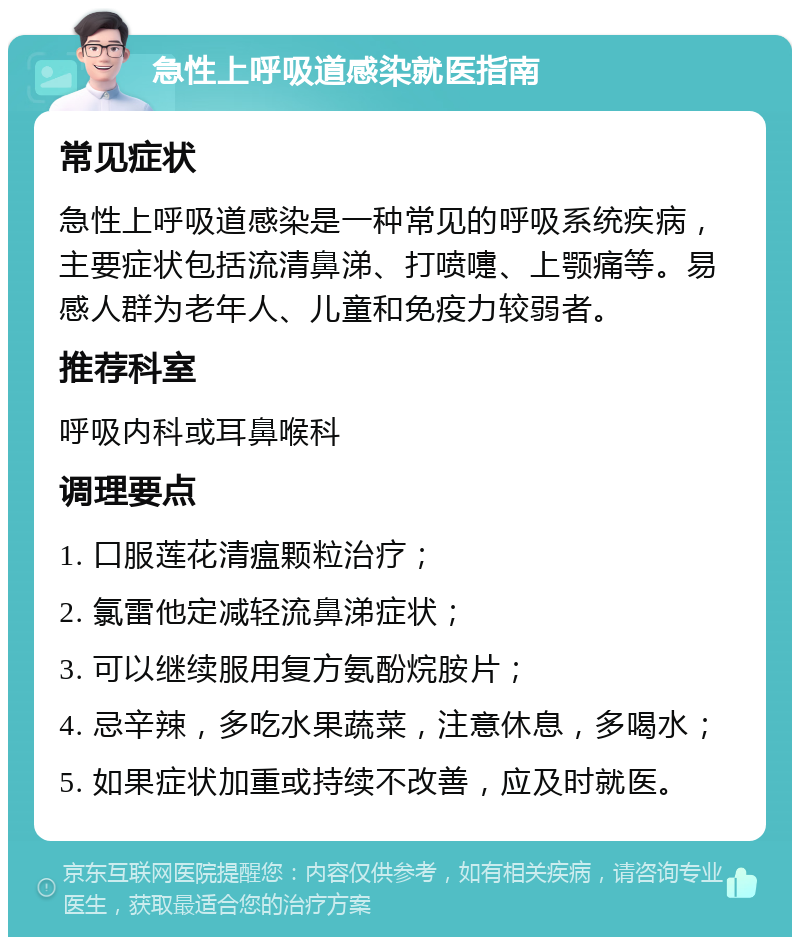 急性上呼吸道感染就医指南

常见症状

急性上呼吸道感染是一种常见的呼吸系统疾病，主要症状包括流清鼻涕、打喷嚏、上颚痛等。易感人群为老年人、儿童和免疫力较弱者。

推荐科室

呼吸内科或耳鼻喉科

调理要点

1. 口服莲花清瘟颗粒治疗；

2. 氯雷他定减轻流鼻涕症状；

3. 可以继续服用复方氨酚烷胺片；

4. 忌辛辣，多吃水果蔬菜，注意休息，多喝水；

5. 如果症状加重或持续不改善，应及时就医。

京东互联网医院提醒您：内容仅供参考，如有相关疾病，请咨询专业医生，获取最适合您的治疗方案